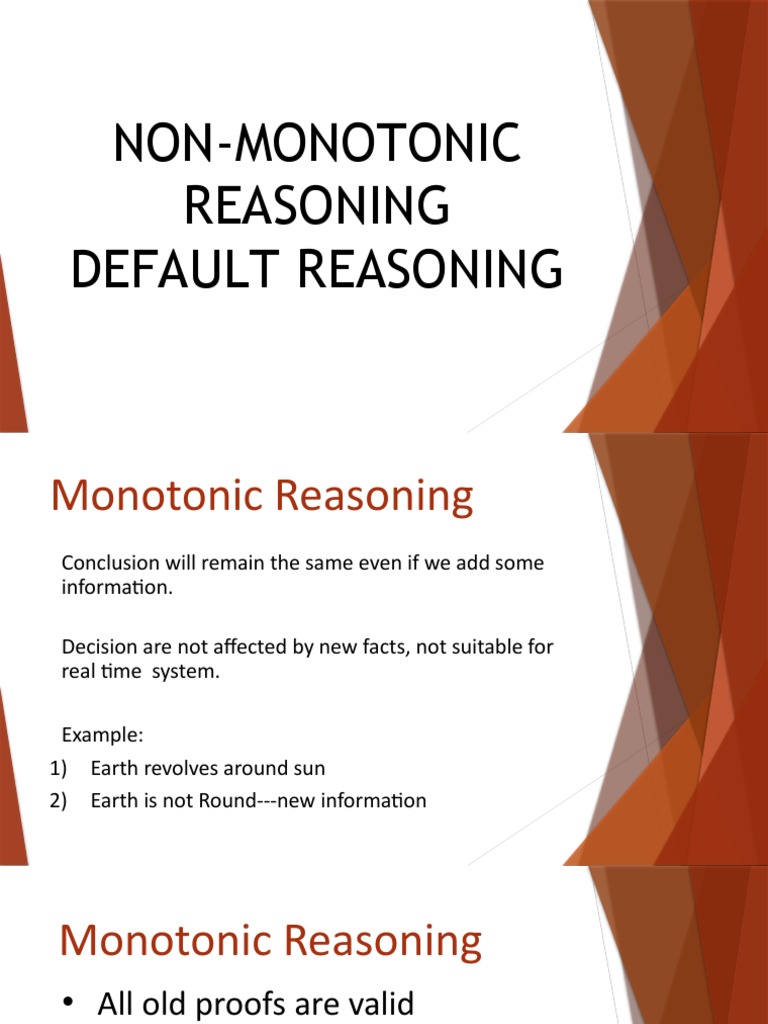 NON-MONOTONIC REASONING
DEFAULT REASONING

Monotonic Reasoning

Conclusion will remain the same even if we add some information.

Decision are not affected by new facts, not suitable for real time  system.

Example:
1) Earth revolves around sun
2) Earth is not Round---new information

Monotonic Reasoning

• All old proofs are valid